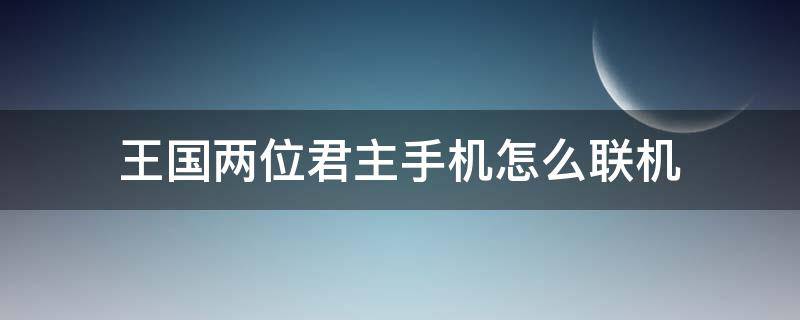 王国两位君主手机怎么联机